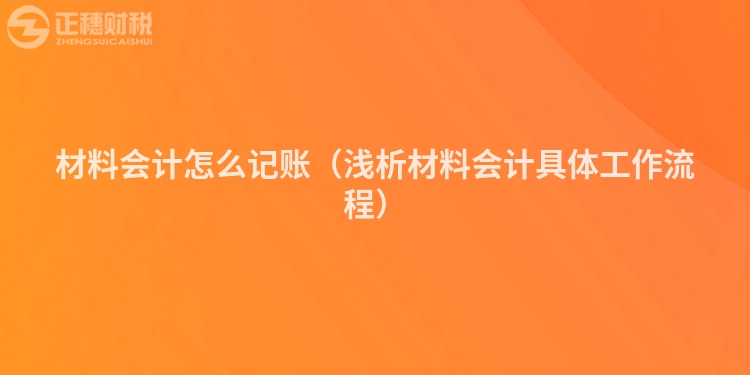 正穗财税
ZHENGSUICAISHUI

材料会计怎么记账（浅析材料会计具体工作流程）